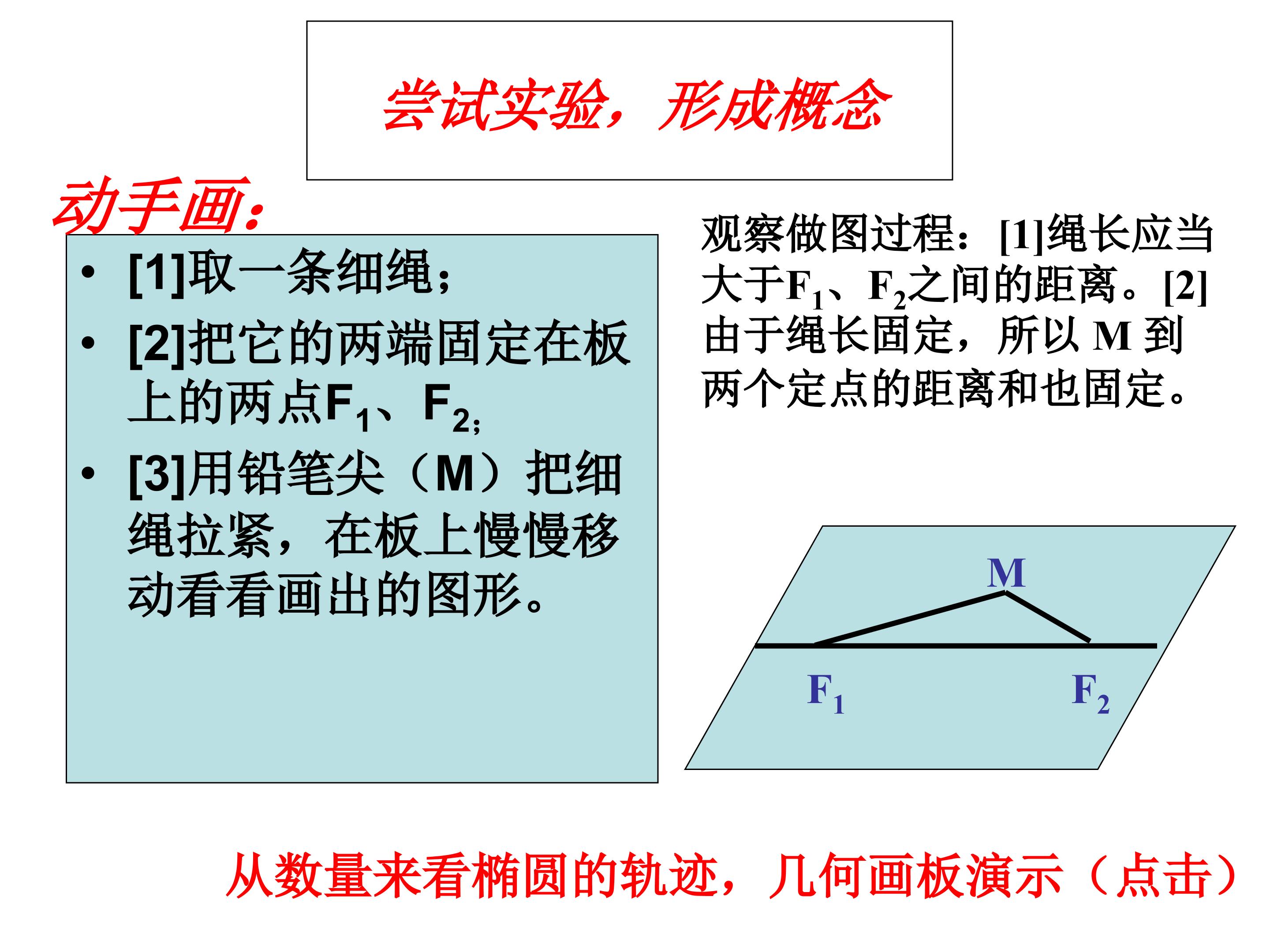 尝试实验，形成概念

动手画：

• [1]取一条细绳；
• [2]把它的两端固定在板上的两点$F_1$、$F_2$;
• [3]用铅笔尖（M）把细绳拉紧，在板上慢慢移动看看画出的图形。

观察做图过程：[1]绳长应当大于$F_1$、$F_2$之间的距离。[2]由于绳长固定，所以 M 到两个定点的距离和也固定。

M
$F_1$
$F_2$

从数量来看椭圆的轨迹，几何画板演示（点击）